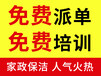 免费派单
免费培训
家政保洁 人气火热